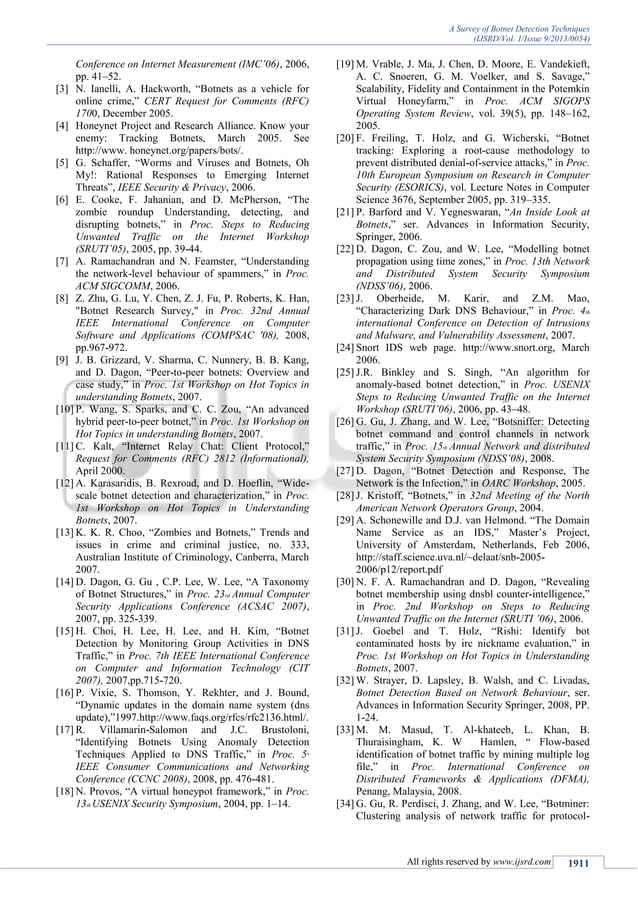 A Survey of Botnet Detection Techniques
(IJSRD/Vol. 1/Issue 9/2013/0054)

Conference on Internet Measurement (IMC'06), 2006, pp. 41–52.

[3] N. Ianelli, A. Hackworth, "Botnets as a vehicle for online crime," CERT Request for Comments (RFC) 1700, December 2005.

[4] Honeynet Project and Research Alliance. Know your enemy: Tracking Botnets, March 2005. See http://www. honeynet.org/papers/bots/.

[5] G. Schaffer, "Worms and Viruses and Botnets, Oh My!: Rational Responses to Emerging Internet Threats", IEEE Security & Privacy, 2006.

[6] E. Cooke, F. Jahanian, and D. McPherson, "The zombie roundup Understanding, detecting, and disrupting botnets," in Proc. Steps to Reducing Unwanted Traffic on the Internet Workshop (SRUTI'05), 2005, pp. 39-44.

[7] A. Ramachandran and N. Feamster, "Understanding the network-level behaviour of spammers," in Proc. ACM SIGCOMM, 2006.

[8] Z. Zhu, G. Lu, Y. Chen, Z. J. Fu, P. Roberts, K. Han, "Botnet Research Survey," in Proc. 32nd Annual IEEE International Conference on Computer Software and Applications (COMPSAC '08), 2008, pp.967-972.

[9] J. B. Grizzard, V. Sharma, C. Nunnery, B. B. Kang, and D. Dagon, "Peer-to-peer botnets: Overview and case study," in Proc. 1st Workshop on Hot Topics in understanding Botnets, 2007.

[10] P. Wang, S. Sparks, and C. C. Zou, "An advanced hybrid peer-to-peer botnet," in Proc. 1st Workshop on Hot Topics in understanding Botnets, 2007.

[11] C. Kalt, "Internet Relay Chat: Client Protocol," Request for Comments (RFC) 2812 (Informational), April 2000.

[12] A. Karasaridis, B. Rexroad, and D. Hoeflin, "Wide-scale botnet detection and characterization," in Proc. 1st Workshop on Hot Topics in Understanding Botnets, 2007.

[13] K. K. R. Choo, "Zombies and Botnets," Trends and issues in crime and criminal justice, no. 333, Australian Institute of Criminology, Canberra, March 2007.

[14] D. Dagon, G. Gu , C.P. Lee, W. Lee, "A Taxonomy of Botnet Structures," in Proc. 23rd Annual Computer Security Applications Conference (ACSAC 2007), 2007, pp. 325-339.

[15] H. Choi, H. Lee, H. Lee, and H. Kim, "Botnet Detection by Monitoring Group Activities in DNS Traffic," in Proc. 7th IEEE International Conference on Computer and Information Technology (CIT 2007), 2007,pp.715-720.

[16] P. Vixie, S. Thomson, Y. Rekhter, and J. Bound, "Dynamic updates in the domain name system (dns update),"1997.http://www.faqs.org/rfcs/rfc2136.html/.

[17] R. Villamarin-Salomon and J.C. Brustoloni, "Identifying Botnets Using Anomaly Detection Techniques Applied to DNS Traffic," in Proc. 5th IEEE Consumer Communications and Networking Conference (CCNC 2008), 2008, pp. 476-481.

[18] N. Provos, "A virtual honeypot framework," in Proc. 13th USENIX Security Symposium, 2004, pp. 1–14.

[19] M. Vrable, J. Ma, J. Chen, D. Moore, E. Vandekieft, A. C. Snoeren, G. M. Voelker, and S. Savage," Scalability, Fidelity and Containment in the Potemkin Virtual Honeyfarm," in Proc. ACM SIGOPS Operating System Review, vol. 39(5), pp. 148–162, 2005.

[20] F. Freiling, T. Holz, and G. Wicherski, "Botnet tracking: Exploring a root-cause methodology to prevent distributed denial-of-service attacks," in Proc. 10th European Symposium on Research in Computer Security (ESORICS), vol. Lecture Notes in Computer Science 3676, September 2005, pp. 319–335.

[21] P. Barford and V. Yegneswaran, "An Inside Look at Botnets," ser. Advances in Information Security, Springer, 2006.

[22] D. Dagon, C. Zou, and W. Lee, "Modelling botnet propagation using time zones," in Proc. 13th Network and Distributed System Security Symposium (NDSS'06), 2006.

[23] J. Oberheide, M. Karir, and Z.M. Mao, "Characterizing Dark DNS Behaviour," in Proc. 4th international Conference on Detection of Intrusions and Malware, and Vulnerability Assessment, 2007.

[24] Snort IDS web page. http://www.snort.org, March 2006.

[25] J.R. Binkley and S. Singh, "An algorithm for anomaly-based botnet detection," in Proc. USENIX Steps to Reducing Unwanted Traffic on the Internet Workshop (SRUTI'06), 2006, pp. 43–48.

[26] G. Gu, J. Zhang, and W. Lee, "Botsniffer: Detecting botnet command and control channels in network traffic," in Proc. 15th Annual Network and distributed System Security Symposium (NDSS'08), 2008.

[27] D. Dagon, "Botnet Detection and Response, The Network is the Infection," in OARC Workshop, 2005.

[28] J. Kristoff, "Botnets," in 32nd Meeting of the North American Network Operators Group, 2004.

[29] A. Schonewille and D.J. van Helmond. "The Domain Name Service as an IDS," Master's Project, University of Amsterdam, Netherlands, Feb 2006, http://staff.science.uva.nl/~delaat/snb-2005-2006/p12/report.pdf

[30] N. F. A. Ramachandran and D. Dagon, "Revealing botnet membership using dnsbl counter-intelligence," in Proc. 2nd Workshop on Steps to Reducing Unwanted Traffic on the Internet (SRUTI '06), 2006.

[31] J. Goebel and T. Holz, "Rishi: Identify bot contaminated hosts by irc nickname evaluation," in Proc. 1st Workshop on Hot Topics in Understanding Botnets, 2007.

[32] W. Strayer, D. Lapsley, B. Walsh, and C. Livadas, Botnet Detection Based on Network Behaviour, ser. Advances in Information Security Springer, 2008, PP. 1-24.

[33] M. M. Masud, T. Al-khateeb, L. Khan, B. Thuraisingham, K. W Hamlen, " Flow-based identification of botnet traffic by mining multiple log file," in Proc. International Conference on Distributed Frameworks & Applications (DFMA), Penang, Malaysia, 2008.

[34] G. Gu, R. Perdisci, J. Zhang, and W. Lee, "Botminer: Clustering analysis of network traffic for protocol-

All rights reserved by www.ijsrd.com 1911